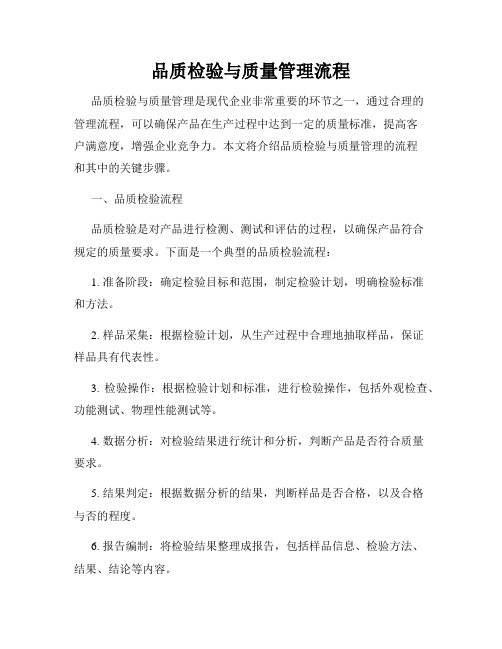 品质检验与质量管理流程

品质检验与质量管理是现代企业非常重要的环节之一，通过合理的管理流程，可以确保产品在生产过程中达到一定的质量标准，提高客户满意度，增强企业竞争力。本文将介绍品质检验与质量管理的流程和其中的关键步骤。

一、品质检验流程

品质检验是对产品进行检测、测试和评估的过程，以确保产品符合规定的质量要求。下面是一个典型的品质检验流程：

1. 准备阶段：确定检验目标和范围，制定检验计划，明确检验标准和方法。

2. 样品采集：根据检验计划，从生产过程中合理地抽取样品，保证样品具有代表性。

3. 检验操作：根据检验计划和标准，进行检验操作，包括外观检查、功能测试、物理性能测试等。

4. 数据分析：对检验结果进行统计和分析，判断产品是否符合质量要求。

5. 结果判定：根据数据分析的结果，判断样品是否合格，以及合格与否的程度。

6. 报告编制：将检验结果整理成报告，包括样品信息、检验方法、结果、结论等内容。